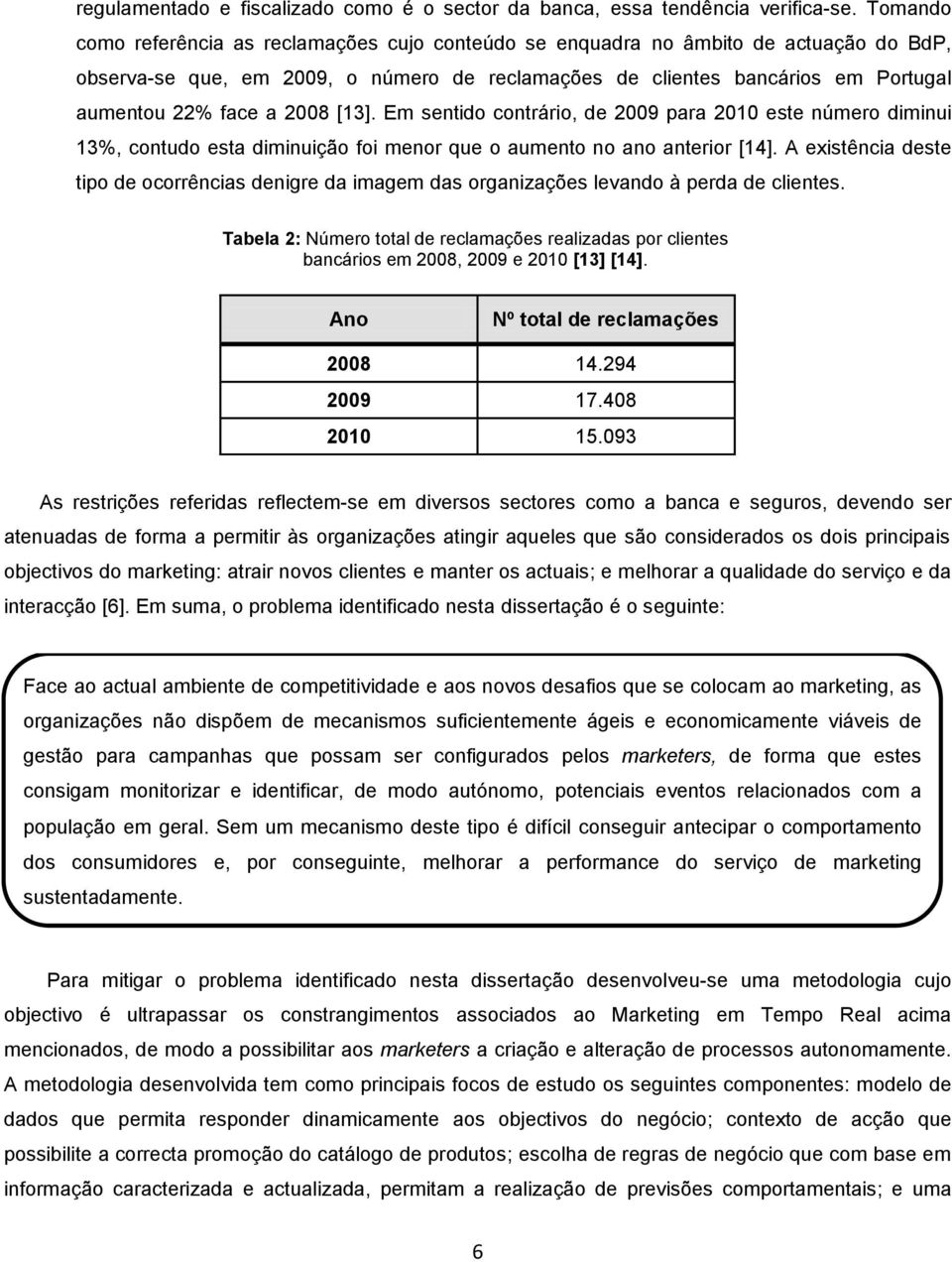 regulamentado e fiscalizado como é o sector da banca, essa tendência verifica-se. Tomando como referência as reclamações cujo conteúdo se enquadra no âmbito de actuação do BdP, observa-se que, em 2009, o número de reclamações de clientes bancários em Portugal aumentou 22% face a 2008 [13]. Em sentido contrário, de 2009 para 2010 este número diminui 13%, contudo esta diminuição foi menor que o aumento no ano anterior [14]. A existência deste tipo de ocorrências denigre da imagem das organizações levando à perda de clientes.

Tabela 2: Número total de reclamações realizadas por clientes bancários em 2008, 2009 e 2010 [13] [14].

| Ano | Nº total de reclamações |
|---|---|
| 2008 | 14.294 |
| 2009 | 17.408 |
| 2010 | 15.093 |

As restrições referidas reflectem-se em diversos sectores como a banca e seguros, devendo ser atenuadas de forma a permitir às organizações atingir aqueles que são considerados os dois principais objectivos do marketing: atrair novos clientes e manter os actuais; e melhorar a qualidade do serviço e da interacção [6]. Em suma, o problema identificado nesta dissertação é o seguinte:

Face ao actual ambiente de competitividade e aos novos desafios que se colocam ao marketing, as organizações não dispõem de mecanismos suficientemente ágeis e economicamente viáveis de gestão para campanhas que possam ser configurados pelos marketers, de forma que estes consigam monitorizar e identificar, de modo autónomo, potenciais eventos relacionados com a população em geral. Sem um mecanismo deste tipo é difícil conseguir antecipar o comportamento dos consumidores e, por conseguinte, melhorar a performance do serviço de marketing sustentadamente.

Para mitigar o problema identificado nesta dissertação desenvolveu-se uma metodologia cujo objectivo é ultrapassar os constrangimentos associados ao Marketing em Tempo Real acima mencionados, de modo a possibilitar aos marketers a criação e alteração de processos autonomamente. A metodologia desenvolvida tem como principais focos de estudo os seguintes componentes: modelo de dados que permita responder dinamicamente aos objectivos do negócio; contexto de acção que possibilite a correcta promoção do catálogo de produtos; escolha de regras de negócio que com base em informação caracterizada e actualizada, permitam a realização de previsões comportamentais; e uma

6